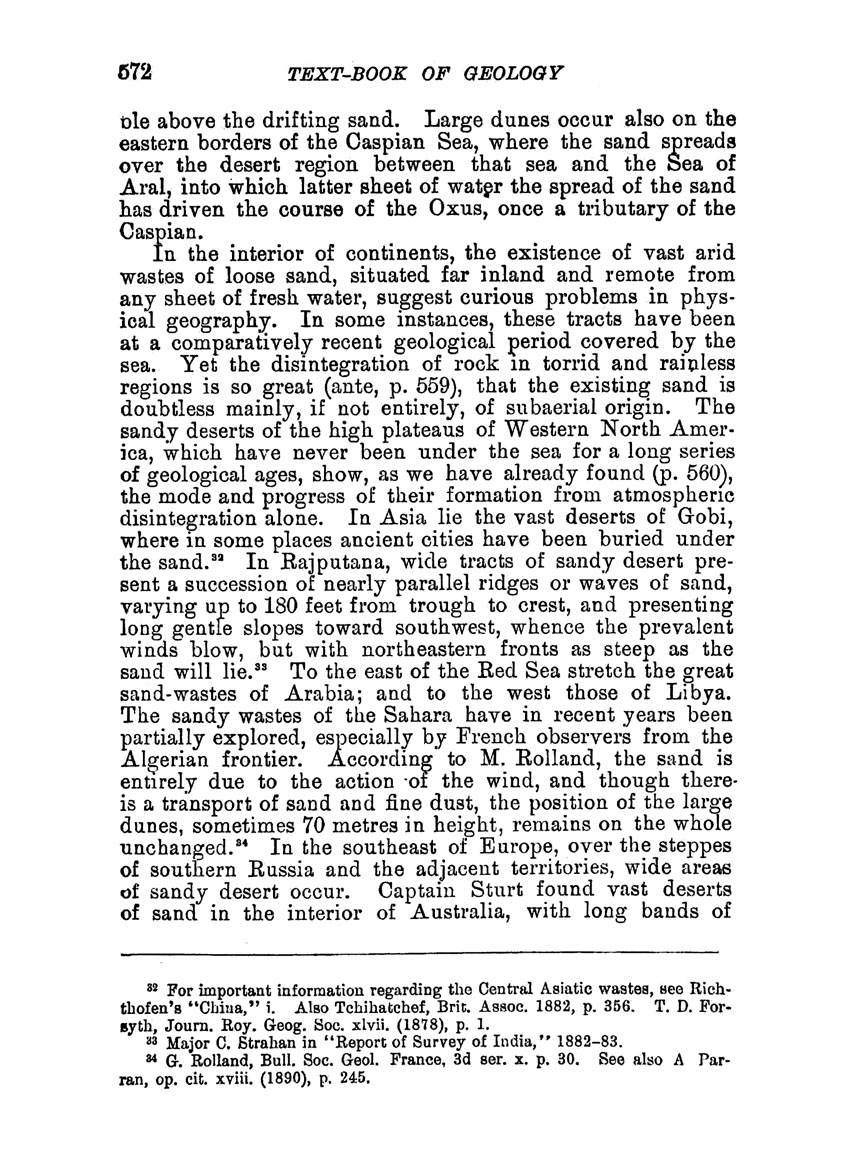 572 TEXT-BOOK OF GEOLOGY

ble above the drifting sand. Large dunes occur also on the eastern borders of the Caspian Sea, where the sand spreads over the desert region between that sea and the Sea of Aral, into which latter sheet of water the spread of the sand has driven the course of the Oxus, once a tributary of the Caspian.

In the interior of continents, the existence of vast arid wastes of loose sand, situated far inland and remote from any sheet of fresh water, suggest curious problems in physical geography. In some instances, these tracts have been at a comparatively recent geological period covered by the sea. Yet the disintegration of rock in torrid and rainless regions is so great (ante, p. 559), that the existing sand is doubtless mainly, if not entirely, of subaerial origin. The sandy deserts of the high plateaus of Western North America, which have never been under the sea for a long series of geological ages, show, as we have already found (p. 560), the mode and progress of their formation from atmospheric disintegration alone. In Asia lie the vast deserts of Gobi, where in some places ancient cities have been buried under the sand.$^{32}$ In Rajputana, wide tracts of sandy desert present a succession of nearly parallel ridges or waves of sand, varying up to 180 feet from trough to crest, and presenting long gentle slopes toward southwest, whence the prevalent winds blow, but with northeastern fronts as steep as the sand will lie.$^{33}$ To the east of the Red Sea stretch the great sand-wastes of Arabia; and to the west those of Libya. The sandy wastes of the Sahara have in recent years been partially explored, especially by French observers from the Algerian frontier. According to M. Rolland, the sand is entirely due to the action of the wind, and though there is a transport of sand and fine dust, the position of the large dunes, sometimes 70 metres in height, remains on the whole unchanged.$^{34}$ In the southeast of Europe, over the steppes of southern Russia and the adjacent territories, wide areas of sandy desert occur. Captain Sturt found vast deserts of sand in the interior of Australia, with long bands of

$^{32}$ For important information regarding the Central Asiatic wastes, see Richthofen's "China," i. Also Tchihatchef, Brit. Assoc. 1882, p. 356. T. D. Forsyth, Journ. Roy. Geog. Soc. xlvii. (1878), p. 1.
$^{33}$ Major C. Strahan in "Report of Survey of India," 1882-83.
$^{34}$ G. Rolland, Bull. Soc. Geol. France, 3d ser. x. p. 30. See also A Parran, op. cit. xviii. (1890), p. 245.